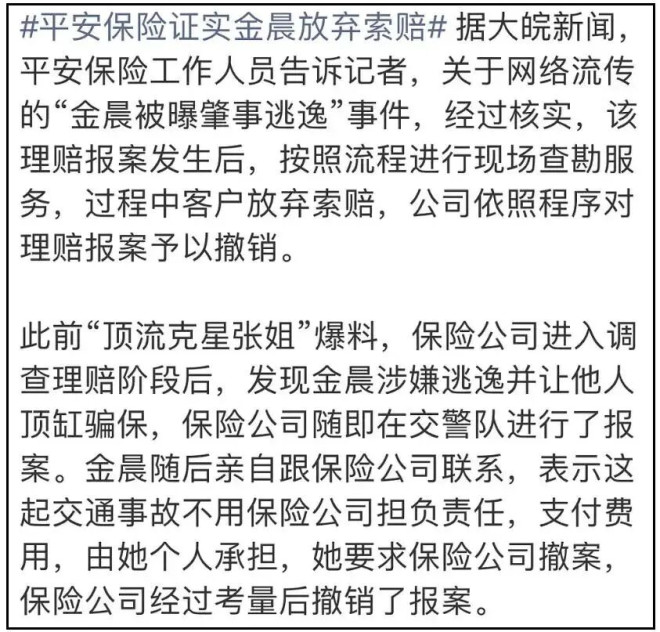 #平安保险证实金晨放弃索赔# 据大皖新闻，平安保险工作人员告诉记者，关于网络流传的“金晨被曝肇事逃逸”事件，经过核实，该理赔报案发生后，按照流程进行现场查勘服务，过程中客户放弃索赔，公司依照程序对理赔报案予以撤销。

此前“顶流克星张姐”爆料，保险公司进入调查理赔阶段后，发现金晨涉嫌逃逸并让他人顶缸骗保，保险公司随即在交警队进行了报案。金晨随后亲自跟保险公司联系，表示这起交通事故不用保险公司担负责任，支付费用，由她个人承担，她要求保险公司撤案，保险公司经过考量后撤销了报案。